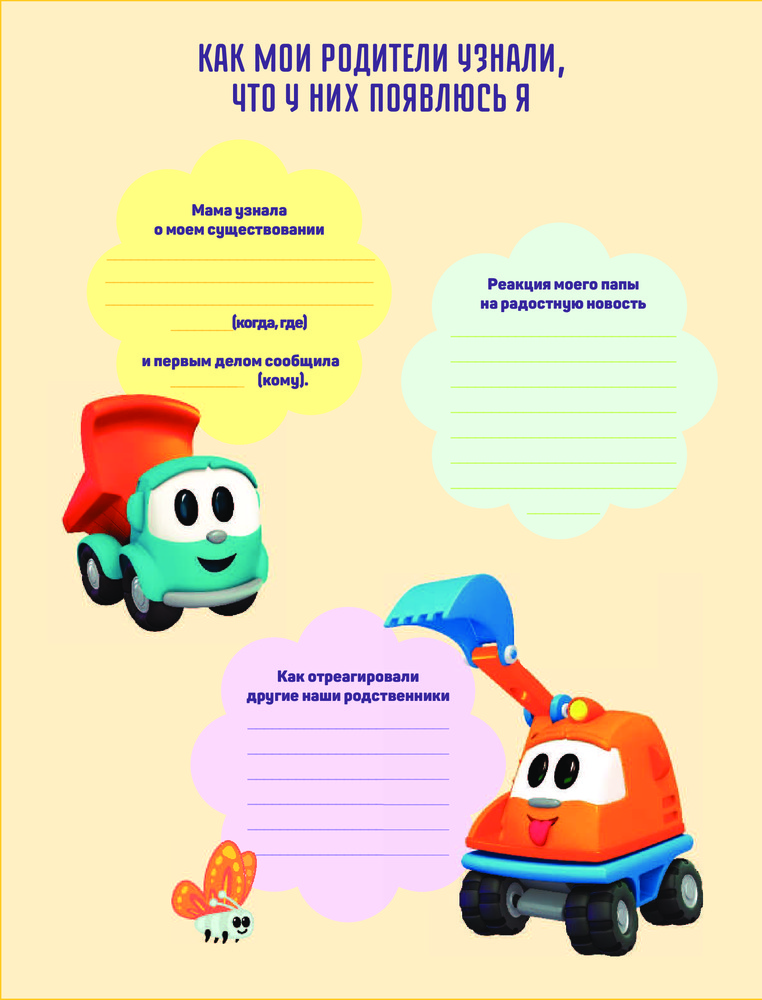 КАК МОИ РОДИТЕЛИ УЗНАЛИ, ЧТО У НИХ ПОЯВЛЮСЬ Я

Мама узнала о моем существовании

____

____

____

____ (когда, где)

и первым делом сообщила ____ (кому).

Реакция моего папы на радостную новость

____

____

____

____

____

____

____

____

Как отреагировали другие наши родственники

____

____

____

____

____

____